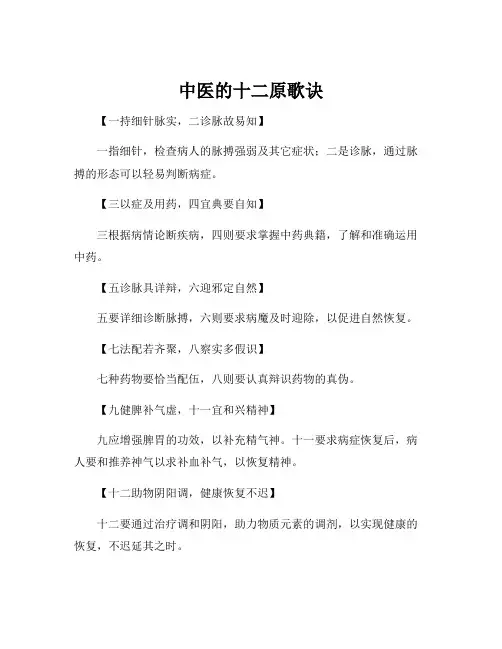 中医的十二原歌诀

【一持细针脉实，二诊脉故易知】

一指细针，检查病人的脉搏强弱及其它症状；二是诊脉，通过脉搏的形态可以轻易判断病症。

【三以症及用药，四宜典要自知】

三根据病情论断疾病，四则要求掌握中药典籍，了解和准确运用中药。

【五诊脉具详辩，六迎邪定自然】

五要详细诊断脉搏，六则要求病魔及时迎除，以促进自然恢复。

【七法配若齐聚，八察实多假识】

七种药物要恰当配伍，八则要认真辩识药物的真伪。

【九健脾补气虚，十一宜和兴精神】

九应增强脾胃的功效，以补充精气神。十一要求病症恢复后，病人要和推养神气以求补血补气，以恢复精神。

【十二助物阴阳调，健康恢复不迟】

十二要通过治疗调和阴阳，助力物质元素的调剂，以实现健康的恢复，不迟延其之时。